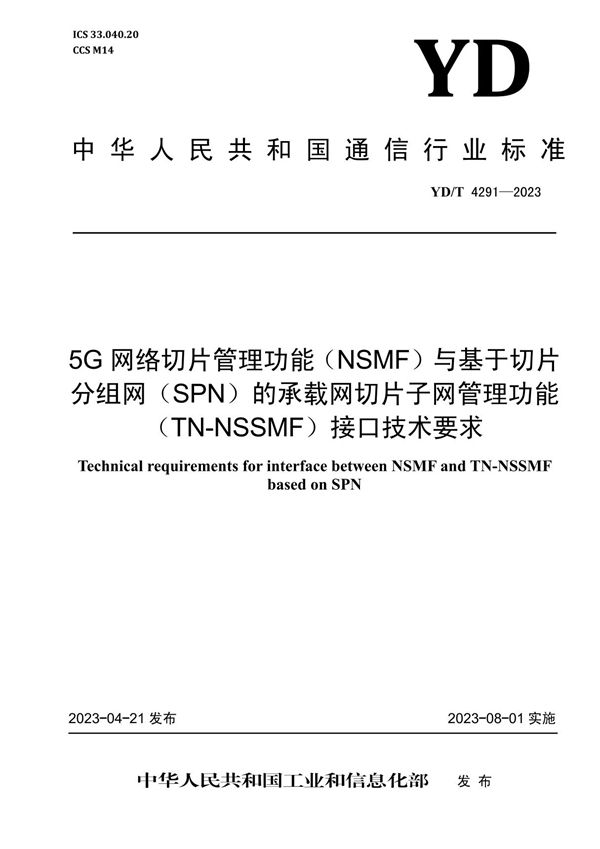 ICS 33.040.20
CCS M14

YD

中华人民共和国通信行业标准

YD/T 4291—2023

5G 网络切片管理功能（NSMF）与基于切片分组网（SPN）的承载网切片子网管理功能（TN-NSSMF）接口技术要求

Technical requirements for interface between NSMF and TN-NSSMF based on SPN

2023-04-21 发布

2023-08-01 实施

中华人民共和国工业和信息化部 发布